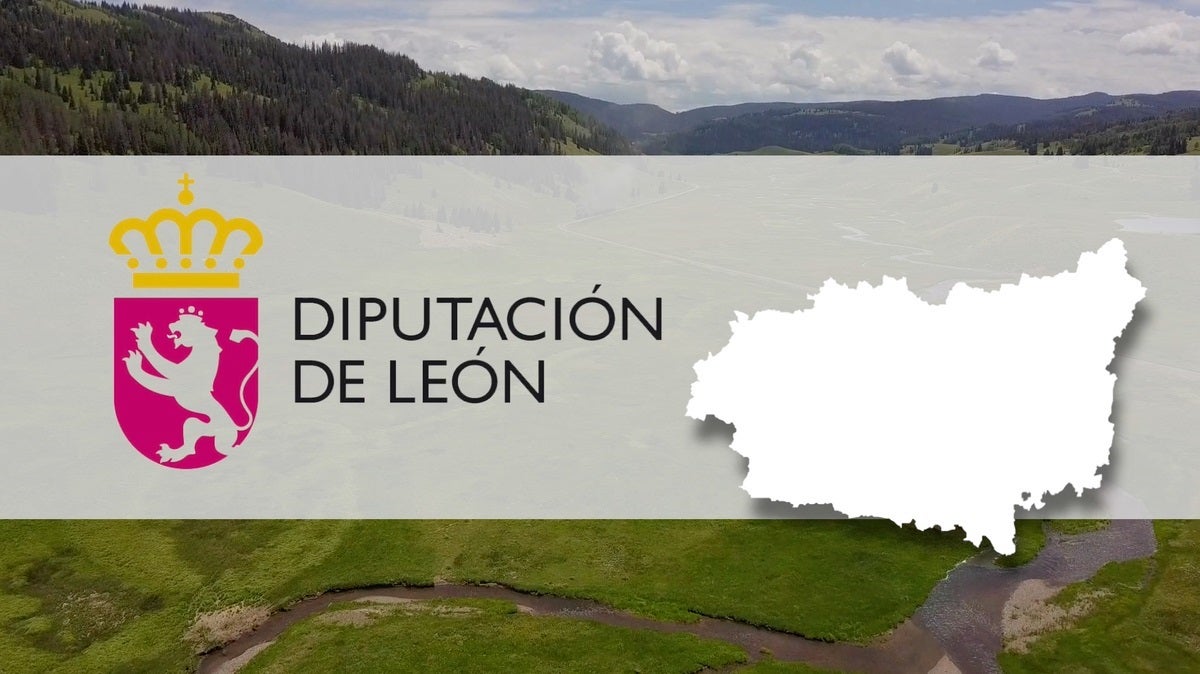 DIPUTACIÓN
DE LEÓN